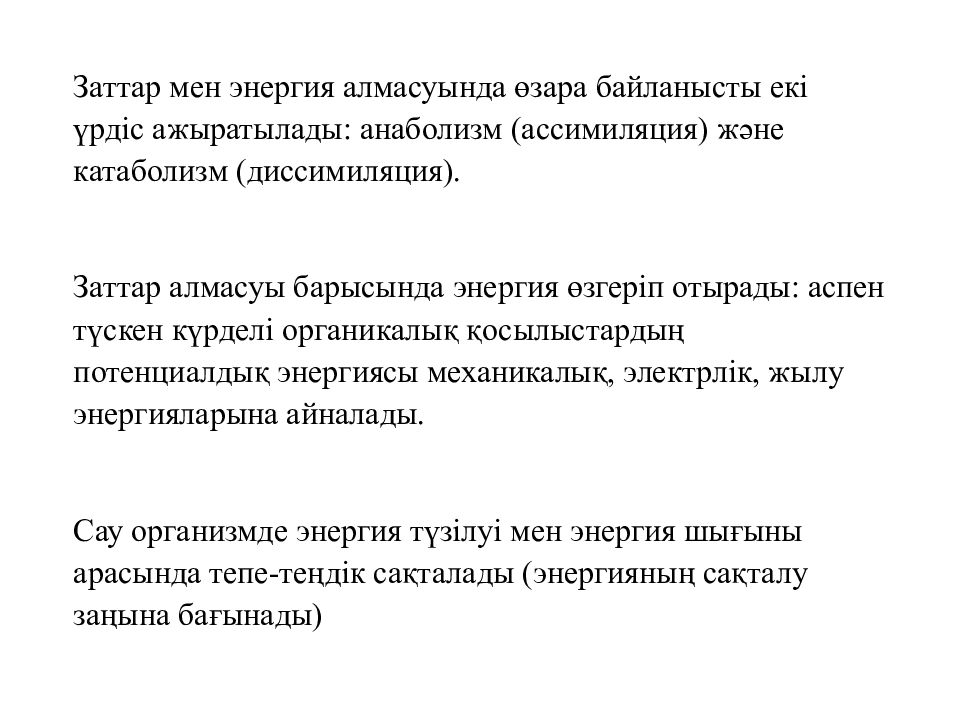 Заттар мен энергия алмасуында өзара байланысты екі үрдіс ажыратылады: анаболизм (ассимиляция) және катаболизм (диссимиляция).

Заттар алмасуы барысында энергия өзгеріп отырады: аспен түскен күрделі органикалық қосылыстардың потенциалдық энергиясы механикалық, электрлік, жылу энергияларына айналады.

Сау организмде энергия түзілуі мен энергия шығыны арасында тепе-теңдік сақталады (энергияның сақталу заңына бағынады)